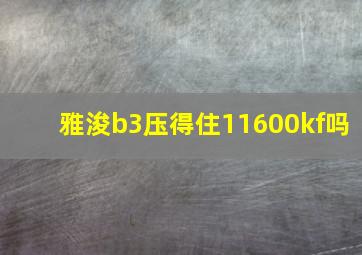 雅浚b3压得住11600kf吗